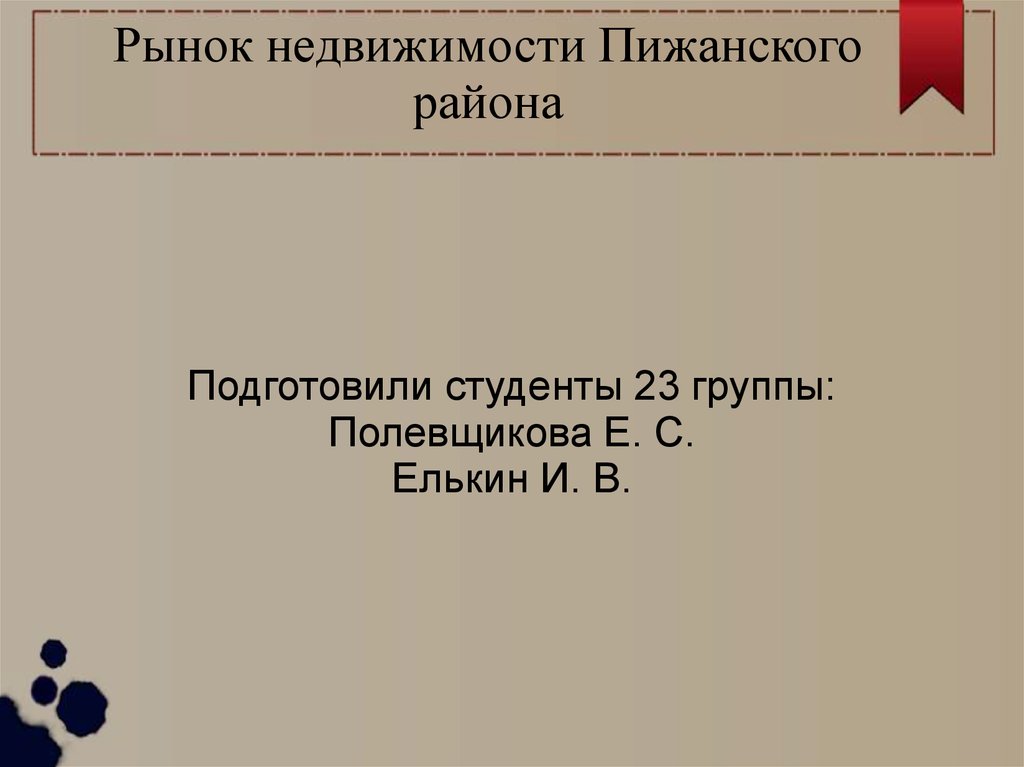 Рынок недвижимости Пижанского района

Подготовили студенты 23 группы:
Полевщикова Е. С.
Елькин И. В.